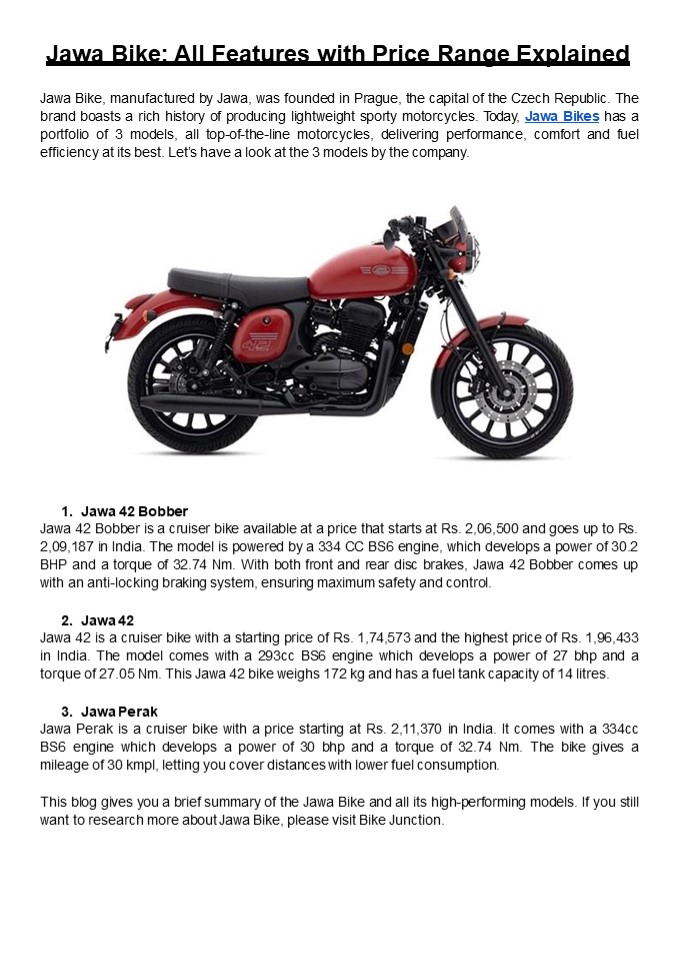 Jawa Bike: All Features with Price Range Explained

Jawa Bike, manufactured by Jawa, was founded in Prague, the capital of the Czech Republic. The brand boasts a rich history of producing lightweight sporty motorcycles. Today, Jawa Bikes has a portfolio of 3 models, all top-of-the-line motorcycles, delivering performance, comfort and fuel efficiency at its best. Let's have a look at the 3 models by the company.

42

1. Jawa 42 Bobber
Jawa 42 Bobber is a cruiser bike available at a price that starts at Rs. 2,06,500 and goes up to Rs. 2,09,187 in India. The model is powered by a 334 CC BS6 engine, which develops a power of 30.2 BHP and a torque of 32.74 Nm. With both front and rear disc brakes, Jawa 42 Bobber comes up with an anti-locking braking system, ensuring maximum safety and control.

2. Jawa 42
Jawa 42 is a cruiser bike with a starting price of Rs. 1,74,573 and the highest price of Rs. 1,96,433 in India. The model comes with a 293cc BS6 engine which develops a power of 27 bhp and a torque of 27.05 Nm. This Jawa 42 bike weighs 172 kg and has a fuel tank capacity of 14 litres.

3. Jawa Perak
Jawa Perak is a cruiser bike with a price starting at Rs. 2,11,370 in India. It comes with a 334cc BS6 engine which develops a power of 30 bhp and a torque of 32.74 Nm. The bike gives a mileage of 30 kmpl, letting you cover distances with lower fuel consumption.

This blog gives you a brief summary of the Jawa Bike and all its high-performing models. If you still want to research more about Jawa Bike, please visit Bike Junction.